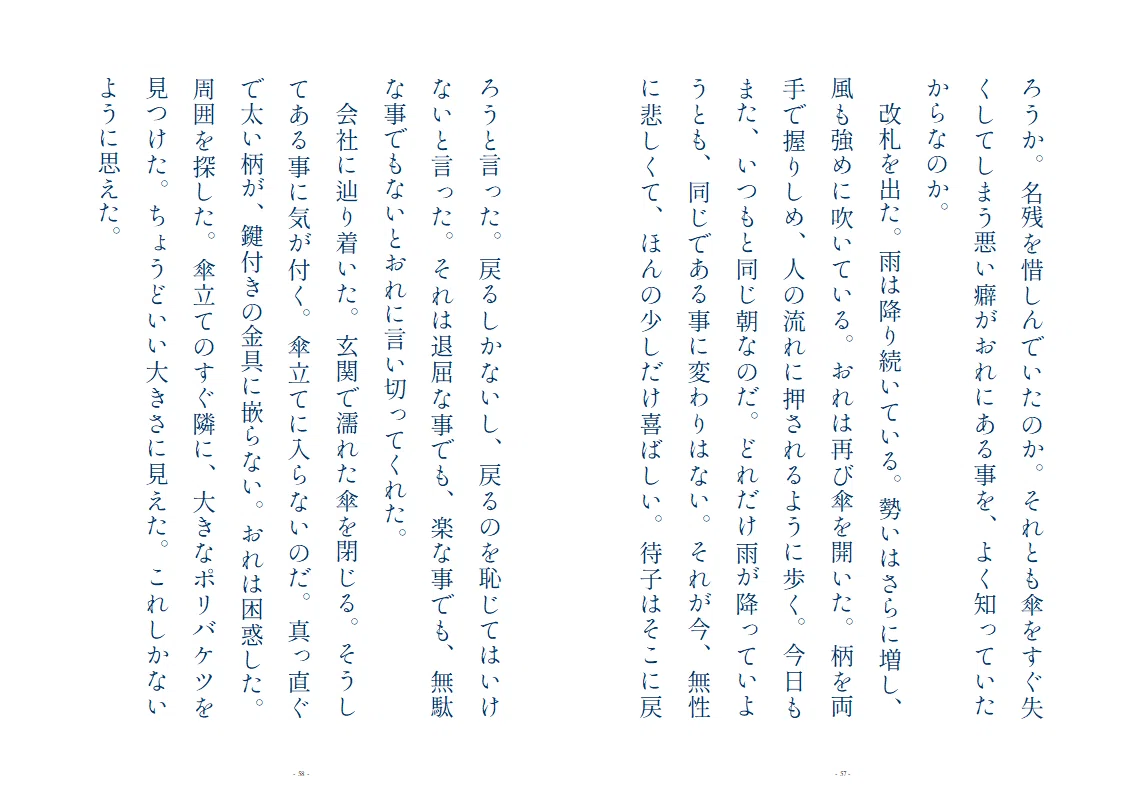 ろうか。名残を惜しんでいたのか。それとも傘をすぐ失くしてしまう悪い癖がおれにある事を、よく知っていたからなのか。

改札を出た。雨は降り続いている。勢いはさらに増し、風も強めに吹いている。おれは再び傘を開いた。柄を両手で握りしめ、人の流れに押されるように歩く。今日もまた、いつもと同じ朝なのだ。どれだけ雨が降っていようとも、同じである事に変わりはない。それが今、無性に悲しくて、ほんの少しだけ喜ばしい。待子はそこに戻

- 57 -

ろうと言った。戻るしかないし、戻るのを恥じてはいけないと言った。それは退屈な事でも、楽な事でも、無駄な事でもないとおれに言い切ってくれた。

会社に辿り着いた。玄関で濡れた傘を閉じる。そうしてある事に気が付く。傘立てに入らないのだ。真っ直ぐで太い柄が、鍵付きの金具に嵌らない。おれは困惑した。周囲を探した。傘立てのすぐ隣に、大きなポリバケツを見つけた。ちょうどいい大きさに見えた。これしかないように思えた。

- 58 -